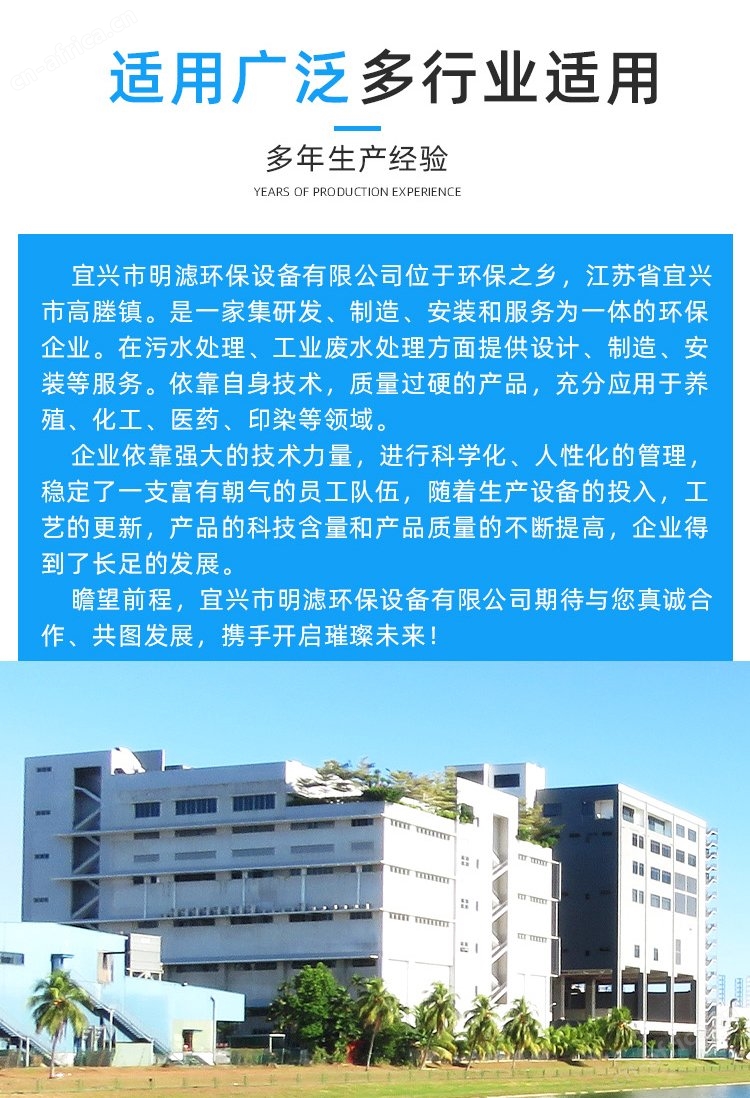 适用广泛 多行业适用

多年生产经验
YEARS OF PRODUCTION EXPERIENCE

宜兴市明滤环保设备有限公司位于环保之乡，江苏省宜兴市高塍镇。是一家集研发、制造、安装和服务为一体的环保企业。在污水处理、工业废水处理方面提供设计、制造、安装等服务。依靠自身技术，质量过硬的产品，充分应用于养殖、化工、医药、印染等领域。

企业依靠强大的技术力量，进行科学化、人性化的管理，稳定了一支富有朝气的员工队伍，随着生产设备的投入，工艺的更新，产品的科技含量和产品质量的不断提高，企业得到了长足的发展。

瞻望前程，宜兴市明滤环保设备有限公司期待与您真诚合作、共图发展，携手开启璀璨未来！